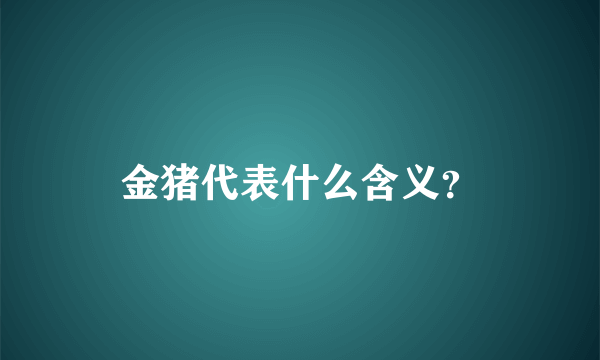 金猪代表什么含义?